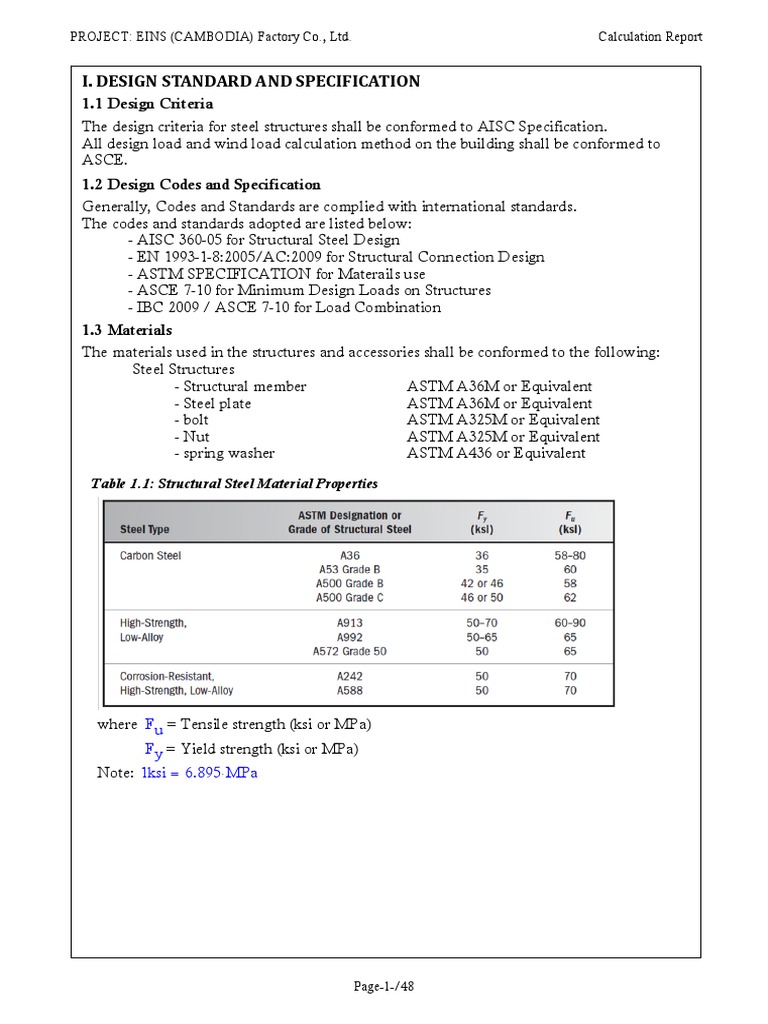 PROJECT: EINS (CAMBODIA) Factory Co., Ltd.

Calculation Report

I. DESIGN STANDARD AND SPECIFICATION

1.1 Design Criteria

The design criteria for steel structures shall be conformed to AISC Specification.
All design load and wind load calculation method on the building shall be conformed to ASCE.

1.2 Design Codes and Specification

Generally, Codes and Standards are complied with international standards.
The codes and standards adopted are listed below:
- AISC 360-05 for Structural Steel Design
- EN 1993-1-8:2005/AC:2009 for Structural Connection Design
- ASTM SPECIFICATION for Materails use
- ASCE 7-10 for Minimum Design Loads on Structures
- IBC 2009 / ASCE 7-10 for Load Combination

1.3 Materials

The materials used in the structures and accessories shall be conformed to the following:
Steel Structures
- Structural member ASTM A36M or Equivalent
- Steel plate ASTM A36M or Equivalent
- bolt ASTM A325M or Equivalent
- Nut ASTM A325M or Equivalent
- spring washer ASTM A436 or Equivalent

Table 1.1: Structural Steel Material Properties

| Steel Type | ASTM Designation or Grade of Structural Steel | $F_y$ (ksi) | $F_u$ (ksi) |
|---|---|---|---|
| Carbon Steel | A36 | 36 | 58–80 |
| | A53 Grade B | 35 | 60 |
| | A500 Grade B | 42 or 46 | 58 |
| | A500 Grade C | 46 or 50 | 62 |
| High-Strength, Low-Alloy | A913 | 50–70 | 60–90 |
| | A992 | 50–65 | 65 |
| | A572 Grade 50 | 50 | 65 |
| Corrosion-Resistant, High-Strength, Low-Alloy | A242 | 50 | 70 |
| | A588 | 50 | 70 |

where $F_u$ = Tensile strength (ksi or MPa)
$F_y$ = Yield strength (ksi or MPa)
Note: 1ksi = 6.895·MPa

Page-1-/48